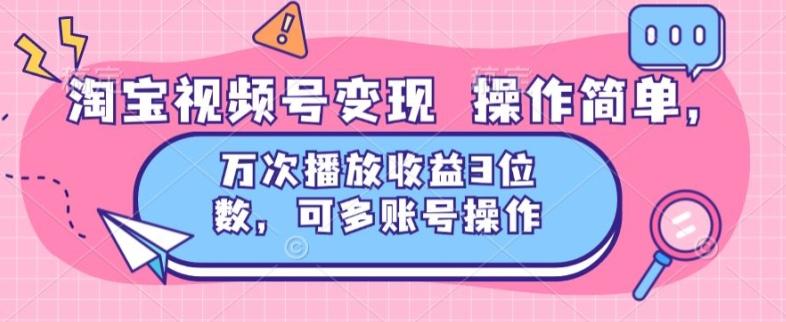 淘宝视频号变现 操作简单，

万次播放收益3位数，可多账号操作